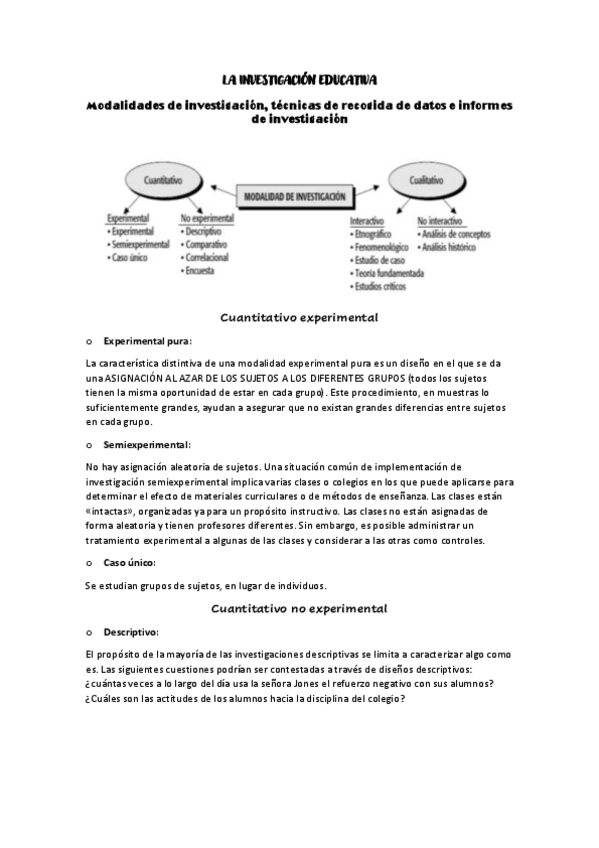 LA INVESTIGACIÓN EDUCATIVA

Modalidades de investigación, técnicas de recogida de datos e informes de investigación

Cuantitativo

MODALIDAD DE INVESTIGACIÓN

Cualitativo

Experimental
• Experimental
• Semiexperimental
• Caso único

No experimental
• Descriptivo
• Comparativo
• Correlacional
• Encuesta

Interactivo
• Etnográfico
• Fenomenológico
• Estudio de caso
• Teoría fundamentada
• Estudios críticos

No interactivo
• Análisis de conceptos
• Análisis histórico

Cuantitativo experimental

o Experimental pura:

La característica distintiva de una modalidad experimental pura es un diseño en el que se da una ASIGNACIÓN AL AZAR DE LOS SUJETOS A LOS DIFERENTES GRUPOS (todos los sujetos tienen la misma oportunidad de estar en cada grupo). Este procedimiento, en muestras lo suficientemente grandes, ayudan a asegurar que no existan grandes diferencias entre sujetos en cada grupo.

o Semiexperimental:

No hay asignación aleatoria de sujetos. Una situación común de implementación de investigación semiexperimental implica varias clases o colegios en los que puede aplicarse para determinar el efecto de materiales curriculares o de métodos de enseñanza. Las clases están «intactas», organizadas ya para un propósito instructivo. Las clases no están asignadas de forma aleatoria y tienen profesores diferentes. Sin embargo, es posible administrar un tratamiento experimental a algunas de las clases y considerar a las otras como controles.

o Caso único:

Se estudian grupos de sujetos, en lugar de individuos.

Cuantitativo no experimental

o Descriptivo:

El propósito de la mayoría de las investigaciones descriptivas se limita a caracterizar algo como es. Las siguientes cuestiones podrían ser contestadas a través de diseños descriptivos: ¿cuántas veces a lo largo del día usa la señora Jones el refuerzo negativo con sus alumnos? ¿Cuáles son las actitudes de los alumnos hacia la disciplina del colegio?